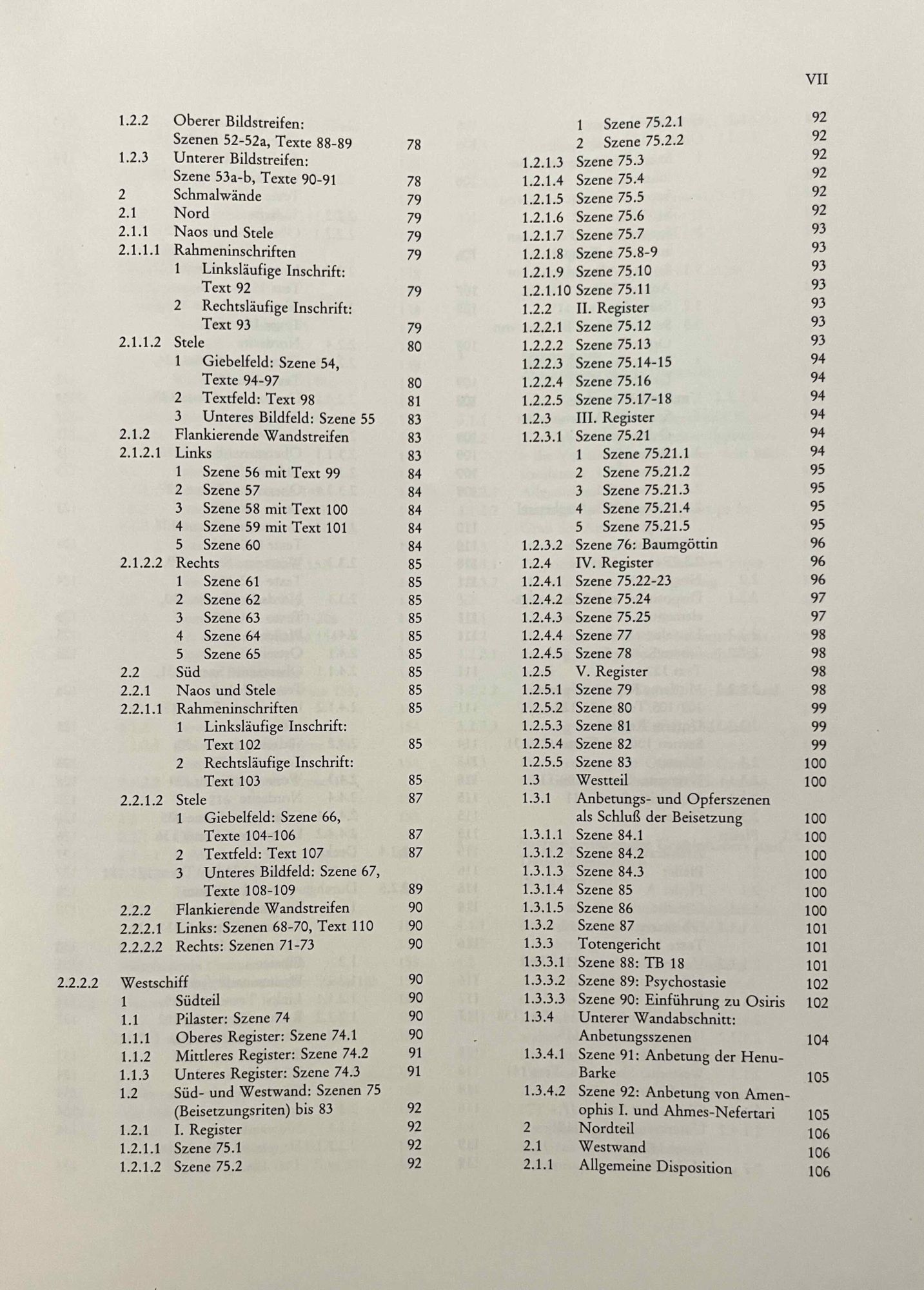 VII

1.2.2 Oberer Bildstreifen: Szenen 52-52a, Texte 88-89 78
1.2.3 Unterer Bildstreifen: Szene 53a-b, Texte 90-91 78
2 Schmalwände 79
2.1 Nord 79
2.1.1 Naos und Stele 79
2.1.1.1 Rahmeninschriften 79
1 Linksläufige Inschrift: Text 92 79
2 Rechtsläufige Inschrift: Text 93 79
2.1.1.2 Stele 80
1 Giebelfeld: Szene 54, Texte 94-97 80
2 Textfeld: Text 98 81
3 Unteres Bildfeld: Szene 55 83
2.1.2 Flankierende Wandstreifen 83
2.1.2.1 Links 83
1 Szene 56 mit Text 99 84
2 Szene 57 84
3 Szene 58 mit Text 100 84
4 Szene 59 mit Text 101 84
5 Szene 60 84
2.1.2.2 Rechts 85
1 Szene 61 85
2 Szene 62 85
3 Szene 63 85
4 Szene 64 85
5 Szene 65 85
2.2 Süd 85
2.2.1 Naos und Stele 85
2.2.1.1 Rahmeninschriften 85
1 Linksläufige Inschrift: Text 102 85
2 Rechtsläufige Inschrift: Text 103 85
2.2.1.2 Stele 87
1 Giebelfeld: Szene 66, Texte 104-106 87
2 Textfeld: Text 107 87
3 Unteres Bildfeld: Szene 67, Texte 108-109 89
2.2.2 Flankierende Wandstreifen 90
2.2.2.1 Links: Szenen 68-70, Text 110 90
2.2.2.2 Rechts: Szenen 71-73 90

2.2.2.2 Westschiff 90
1 Südteil 90
1.1 Pilaster: Szene 74 90
1.1.1 Oberes Register: Szene 74.1 90
1.1.2 Mittleres Register: Szene 74.2 91
1.1.3 Unteres Register: Szene 74.3 91
1.2 Süd- und Westwand: Szenen 75 (Beisetzungsriten) bis 83 92
1.2.1 I. Register 92
1.2.1.1 Szene 75.1 92
1.2.1.2 Szene 75.2 92

1 Szene 75.2.1 92
2 Szene 75.2.2 92
1.2.1.3 Szene 75.3 92
1.2.1.4 Szene 75.4 92
1.2.1.5 Szene 75.5 92
1.2.1.6 Szene 75.6 92
1.2.1.7 Szene 75.7 93
1.2.1.8 Szene 75.8-9 93
1.2.1.9 Szene 75.10 93
1.2.1.10 Szene 75.11 93
1.2.2 II. Register 93
1.2.2.1 Szene 75.12 93
1.2.2.2 Szene 75.13 93
1.2.2.3 Szene 75.14-15 94
1.2.2.4 Szene 75.16 94
1.2.2.5 Szene 75.17-18 94
1.2.3 III. Register 94
1.2.3.1 Szene 75.21 94
1 Szene 75.21.1 94
2 Szene 75.21.2 95
3 Szene 75.21.3 95
4 Szene 75.21.4 95
5 Szene 75.21.5 95
1.2.3.2 Szene 76: Baumgöttin 96
1.2.4 IV. Register 96
1.2.4.1 Szene 75.22-23 96
1.2.4.2 Szene 75.24 97
1.2.4.3 Szene 75.25 97
1.2.4.4 Szene 77 98
1.2.4.5 Szene 78 98
1.2.5 V. Register 98
1.2.5.1 Szene 79 98
1.2.5.2 Szene 80 99
1.2.5.3 Szene 81 99
1.2.5.4 Szene 82 99
1.2.5.5 Szene 83 100
1.3 Westteil 100
1.3.1 Anbetungs- und Opferszenen als Schluß der Beisetzung 100
1.3.1.1 Szene 84.1 100
1.3.1.2 Szene 84.2 100
1.3.1.3 Szene 84.3 100
1.3.1.4 Szene 85 100
1.3.1.5 Szene 86 100
1.3.2 Szene 87 101
1.3.3 Totengericht 101
1.3.3.1 Szene 88: TB 18 101
1.3.3.2 Szene 89: Psychostasie 102
1.3.3.3 Szene 90: Einführung zu Osiris 102
1.3.4 Unterer Wandabschnitt: Anbetungsszenen 104
1.3.4.1 Szene 91: Anbetung der Henu-Barke 105
1.3.4.2 Szene 92: Anbetung von Amenophis I. und Ahmes-Nefertari 105
2 Nordteil 106
2.1 Westwand 106
2.1.1 Allgemeine Disposition 106